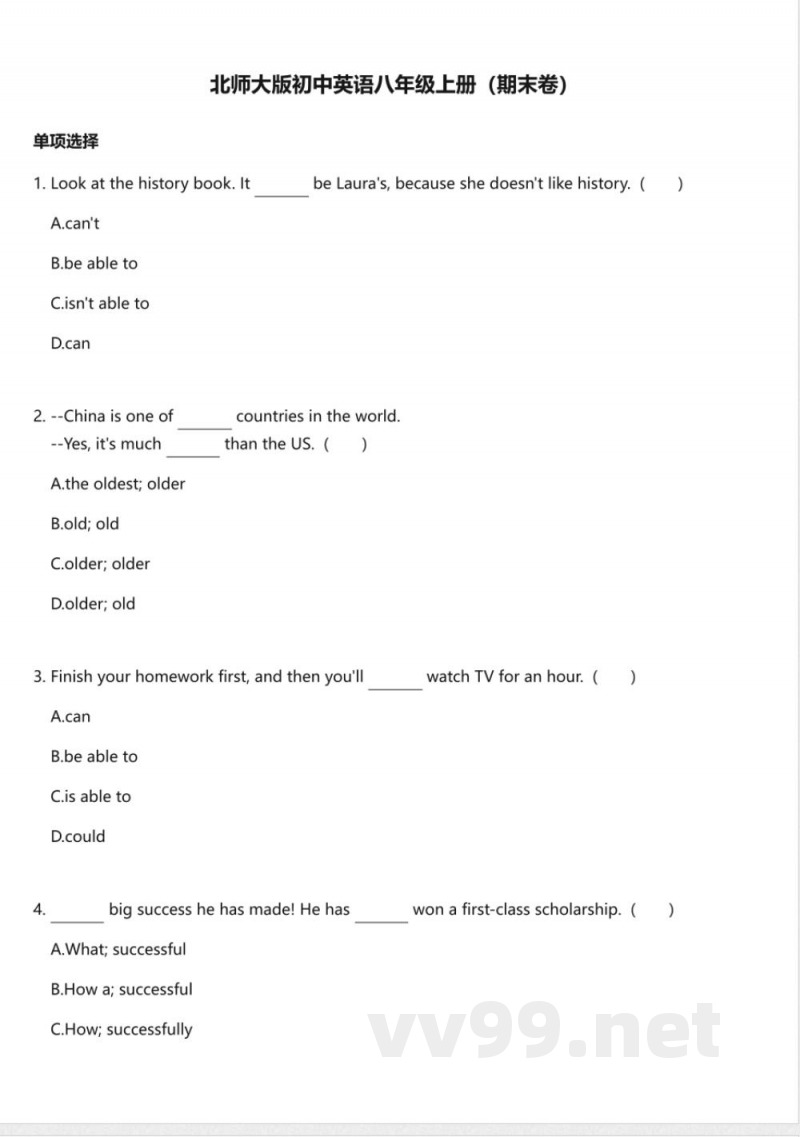 北师大版初中英语八年级上册（期末卷）

单项选择

1. Look at the history book. It ______ be Laura's, because she doesn't like history.（　）

A.can't

B.be able to

C.isn't able to

D.can

2. --China is one of ______ countries in the world.
--Yes, it's much ______ than the US.（　）

A.the oldest; older

B.old; old

C.older; older

D.older; old

3. Finish your homework first, and then you'll ______ watch TV for an hour.（　）

A.can

B.be able to

C.is able to

D.could

4. ______ big success he has made! He has ______ won a first-class scholarship.（　）

A.What; successful

B.How a; successful

C.How; successfully

vv99.net